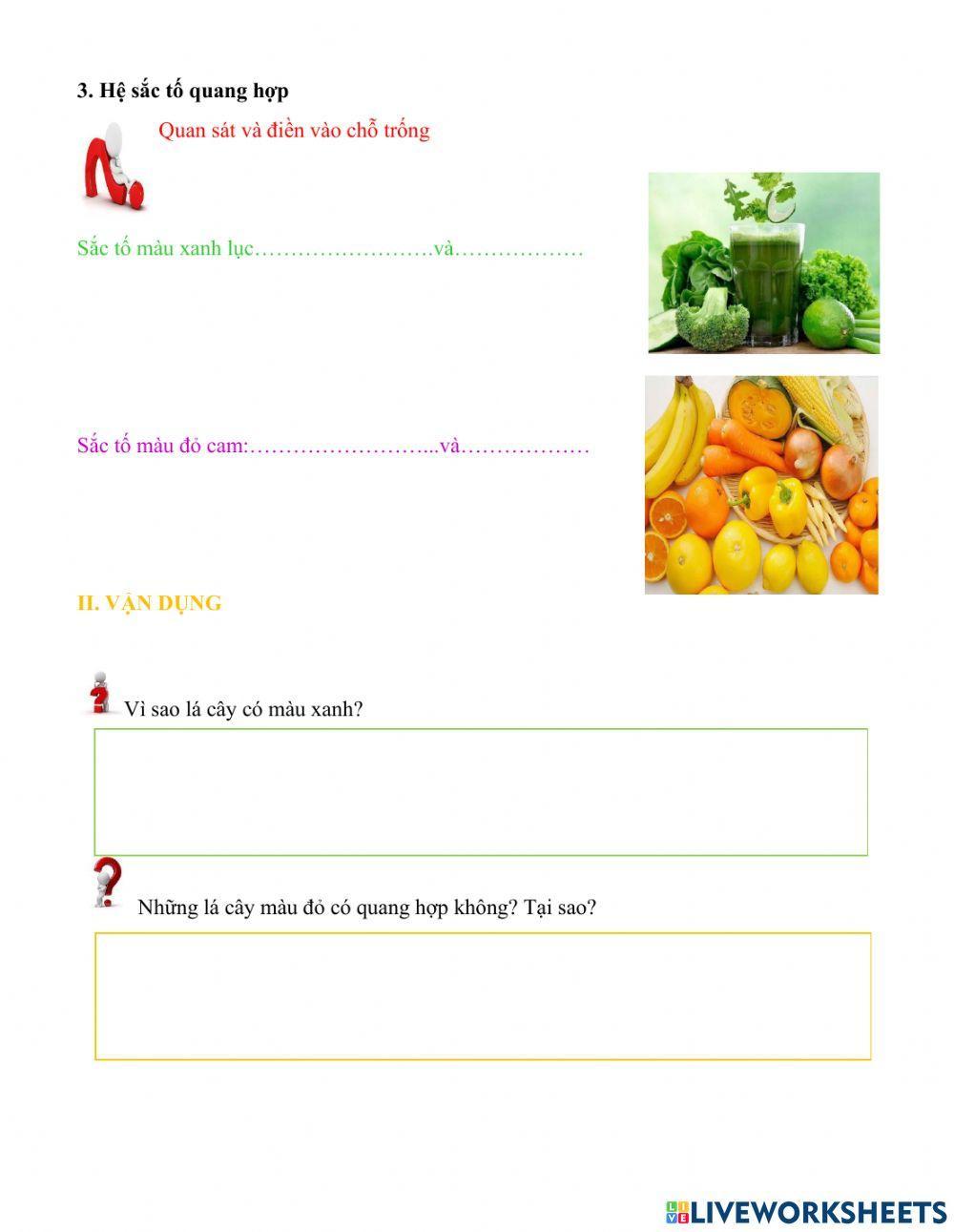 3. Hệ sắc tố quang hợp

Quan sát và điền vào chỗ trống

Sắc tố màu xanh lục……………………và………………

Sắc tố màu đỏ cam:……………………...và………………

II. VẬN DỤNG

Vì sao lá cây có màu xanh?

Những lá cây màu đỏ có quang hợp không? Tại sao?

LIVEWORKSHEETS